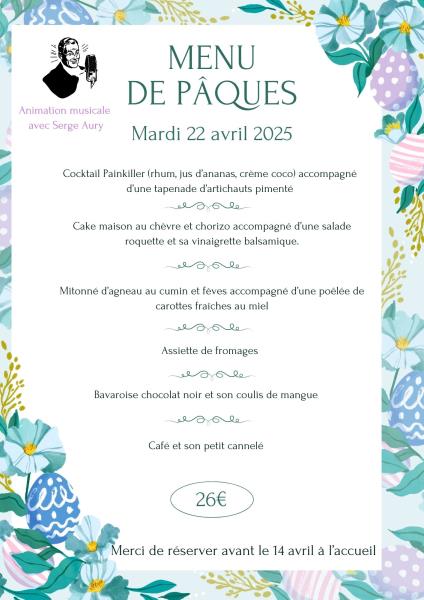 Animation musicale avec Serge Aury

MENU DE PÂQUES

Mardi 22 avril 2025

Cocktail Painkiller (rhum, jus d'ananas, crème coco) accompagné d'une tapenade d'artichauts pimenté

Cake maison au chèvre et chorizo accompagné d'une salade roquette et sa vinaigrette balsamique.

Mitonné d'agneau au cumin et fèves accompagné d'une poêlée de carottes fraiches au miel

Assiette de fromages

Bavaroise chocolat noir et son coulis de mangue

Café et son petit cannelé

26€

Merci de réserver avant le 14 avril à l'accueil